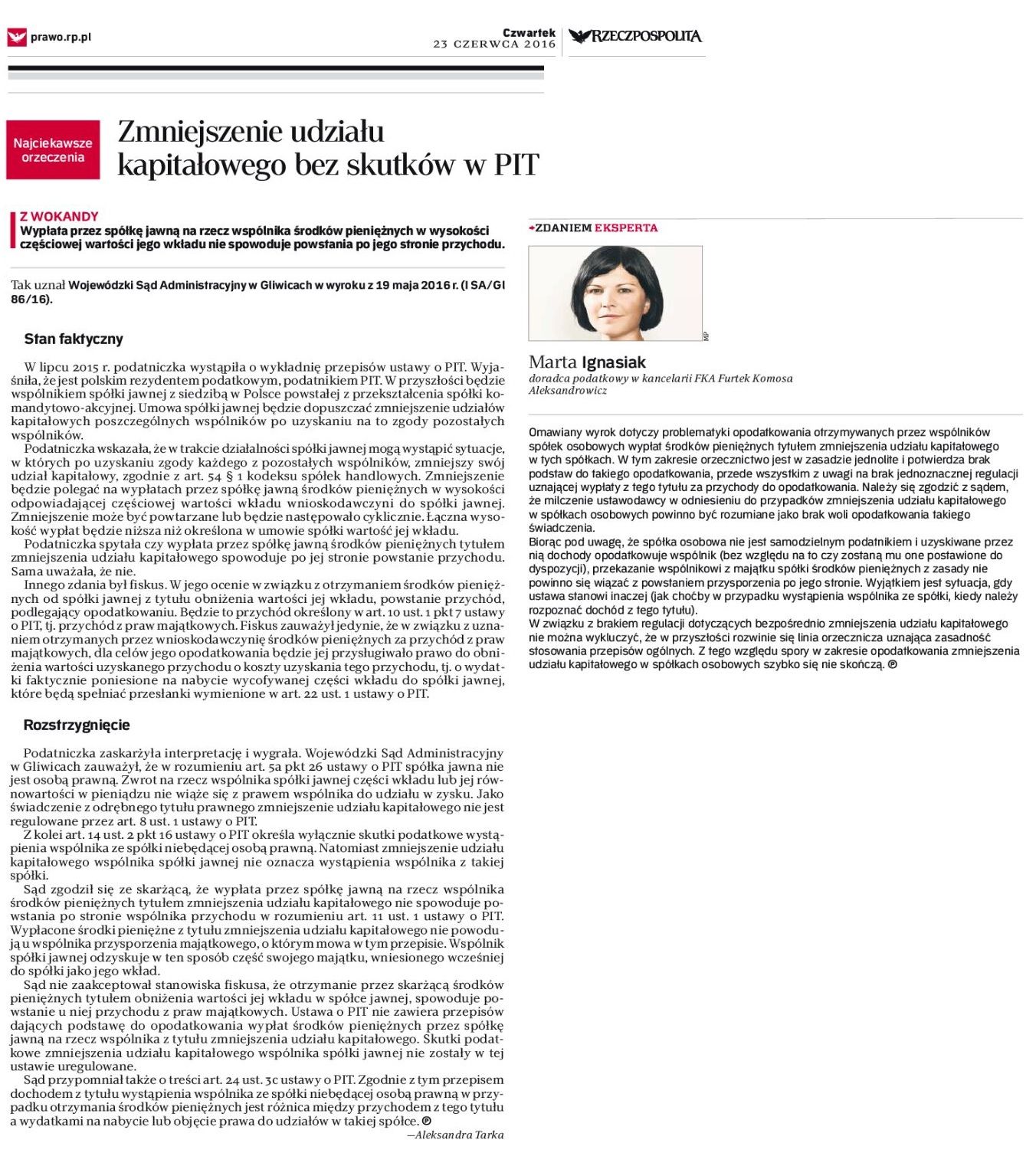 prawo.rp.pl

Czwartek
23 CZERWCA 2016

RZECZPOSPOLITA

Najciekawsze orzeczenia

Zmniejszenie udziału kapitałowego bez skutków w PIT

Z WOKANDY
Wypłata przez spółkę jawną na rzecz wspólnika środków pieniężnych w wysokości częściowej wartości jego wkładu nie spowoduje powstania po jego stronie przychodu.

Tak uznał Wojewódzki Sąd Administracyjny w Gliwicach w wyroku z 19 maja 2016 r. (I SA/Gl 86/16).

Stan faktyczny

W lipcu 2015 r. podatniczka wystąpiła o wykładnię przepisów ustawy o PIT. Wyjaśniła, że jest polskim rezydentem podatkowym, podatnikiem PIT. W przyszłości będzie wspólnikiem spółki jawnej z siedzibą w Polsce powstałej z przekształcenia spółki komandytowo-akcyjnej. Umowa spółki jawnej będzie dopuszczać zmniejszenie udziałów kapitałowych poszczególnych wspólników po uzyskaniu na to zgody pozostałych wspólników.

Podatniczka wskazała, że w trakcie działalności spółki jawnej mogą wystąpić sytuacje, w których po uzyskaniu zgody każdego z pozostałych wspólników, zmniejszy swój udział kapitałowy, zgodnie z art. 54 § 1 kodeksu spółek handlowych. Zmniejszenie będzie polegać na wypłatach przez spółkę jawną środków pieniężnych w wysokości odpowiadającej częściowej wartości wkładu wnioskodawczyni do spółki jawnej. Zmniejszenie może być powtarzane lub będzie następowało cyklicznie. Łączna wysokość wypłat będzie niższa niż określona w umowie spółki wartość jej wkładu.

Podatniczka spytała czy wypłata przez spółkę jawną środków pieniężnych tytułem zmniejszenia udziału kapitałowego spowoduje po jej stronie powstanie przychodu. Sama uważała, że nie.

Innego zdania był fiskus. W jego ocenie w związku z otrzymaniem środków pieniężnych od spółki jawnej z tytułu obniżenia wartości jej wkładu, powstanie przychód, podlegający opodatkowaniu. Będzie to przychód określony w art. 10 ust. 1 pkt 7 ustawy o PIT, tj. przychód z praw majątkowych. Fiskus zauważył jedynie, że w związku z uznaniem otrzymanych przez wnioskodawczynię środków pieniężnych za przychód z praw majątkowych, dla celów jego opodatkowania będzie jej przysługiwało prawo do obniżenia wartości uzyskanego przychodu o koszty uzyskania tego przychodu, tj. o wydatki faktycznie poniesione na nabycie wycofywanej części wkładu do spółki jawnej, które będą spełniać przesłanki wymienione w art. 22 ust. 1 ustawy o PIT.

Rozstrzygnięcie

Podatniczka zaskarżyła interpretację i wygrała. Wojewódzki Sąd Administracyjny w Gliwicach zauważył, że w rozumieniu art. 5a pkt 26 ustawy o PIT spółka jawna nie jest osobą prawną. Zwrot na rzecz wspólnika spółki jawnej części wkładu lub jej równowartości w pieniądzu nie wiąże się z prawem wspólnika do udziału w zysku. Jako świadczenie z odrębnego tytułu prawnego zmniejszenie udziału kapitałowego nie jest regulowane przez art. 8 ust. 1 ustawy o PIT.

Z kolei art. 14 ust. 2 pkt 16 ustawy o PIT określa wyłącznie skutki podatkowe wystąpienia wspólnika ze spółki niebędącej osobą prawną. Natomiast zmniejszenie udziału kapitałowego wspólnika spółki jawnej nie oznacza wystąpienia wspólnika z takiej spółki.

Sąd zgodził się ze skarżącą, że wypłata przez spółkę jawną na rzecz wspólnika środków pieniężnych tytułem zmniejszenia udziału kapitałowego nie spowoduje powstania po stronie wspólnika przychodu w rozumieniu art. 11 ust. 1 ustawy o PIT. Wypłacone środki pieniężne z tytułu zmniejszenia udziału kapitałowego nie powodują u wspólnika przysporzenia majątkowego, o którym mowa w tym przepisie. Wspólnik spółki jawnej odzyskuje w ten sposób część swojego majątku, wniesionego wcześniej do spółki jako jego wkład.

Sąd nie zaakceptował stanowiska fiskusa, że otrzymanie przez skarżącą środków pieniężnych tytułem obniżenia wartości jej wkładu w spółce jawnej, spowoduje powstanie u niej przychodu z praw majątkowych. Ustawa o PIT nie zawiera przepisów dających podstawę do opodatkowania wypłat środków pieniężnych przez spółkę jawną na rzecz wspólnika z tytułu zmniejszenia udziału kapitałowego. Skutki podatkowe zmniejszenia udziału kapitałowego wspólnika spółki jawnej nie zostały w tej ustawie uregulowane.

Sąd przypomniał także o treści art. 24 ust. 3c ustawy o PIT. Zgodnie z tym przepisem dochodem z tytułu wystąpienia wspólnika ze spółki niebędącej osobą prawną w przypadku otrzymania środków pieniężnych jest różnica między przychodem z tego tytułu a wydatkami na nabycie lub objęcie prawa do udziałów w takiej spółce. ℗
—Aleksandra Tarka

ZDANIEM EKSPERTA

MP

Marta Ignasiak
doradca podatkowy w kancelarii FKA Furtek Komosa Aleksandrowicz

Omawiany wyrok dotyczy problematyki opodatkowania otrzymywanych przez wspólników spółek osobowych wypłat środków pieniężnych tytułem zmniejszenia udziału kapitałowego w tych spółkach. W tym zakresie orzecznictwo jest w zasadzie jednolite i potwierdza brak podstaw do takiego opodatkowania, przede wszystkim z uwagi na brak jednoznacznej regulacji uznającej wypłaty z tego tytułu za przychody do opodatkowania. Należy się zgodzić z sądem, że milczenie ustawodawcy w odniesieniu do przypadków zmniejszenia udziału kapitałowego w spółkach osobowych powinno być rozumiane jako brak woli opodatkowania takiego świadczenia.
Biorąc pod uwagę, że spółka osobowa nie jest samodzielnym podatnikiem i uzyskiwane przez nią dochody opodatkowuje wspólnik (bez względu na to czy zostaną mu one postawione do dyspozycji), przekazanie wspólnikowi z majątku spółki środków pieniężnych z zasady nie powinno się wiązać z powstaniem przysporzenia po jego stronie. Wyjątkiem jest sytuacja, gdy ustawa stanowi inaczej (jak choćby w przypadku wystąpienia wspólnika ze spółki, kiedy należy rozpoznać dochód z tego tytułu).
W związku z brakiem regulacji dotyczących bezpośrednio zmniejszenia udziału kapitałowego nie można wykluczyć, że w przyszłości rozwinie się linia orzecznicza uznająca zasadność stosowania przepisów ogólnych. Z tego względu spory w zakresie opodatkowania zmniejszenia udziału kapitałowego w spółkach osobowych szybko się nie skończą. ℗